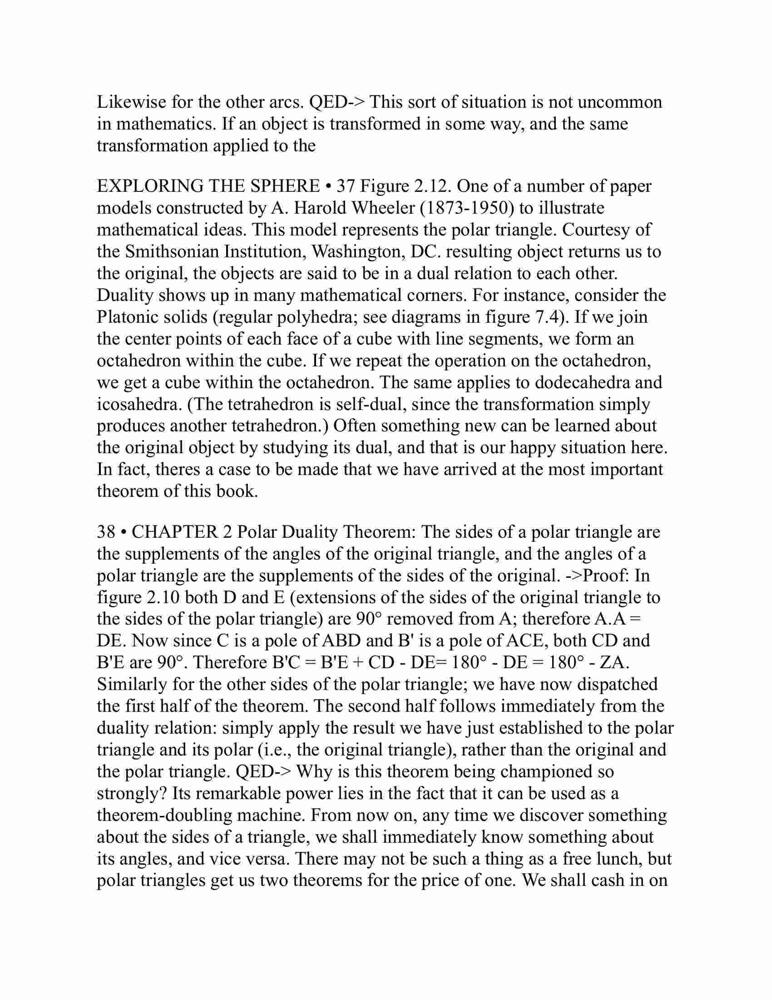 Likewise for the other arcs. QED-> This sort of situation is not uncommon in mathematics. If an object is transformed in some way, and the same transformation applied to the

EXPLORING THE SPHERE • 37 Figure 2.12. One of a number of paper models constructed by A. Harold Wheeler (1873-1950) to illustrate mathematical ideas. This model represents the polar triangle. Courtesy of the Smithsonian Institution, Washington, DC. resulting object returns us to the original, the objects are said to be in a dual relation to each other. Duality shows up in many mathematical corners. For instance, consider the Platonic solids (regular polyhedra; see diagrams in figure 7.4). If we join the center points of each face of a cube with line segments, we form an octahedron within the cube. If we repeat the operation on the octahedron, we get a cube within the octahedron. The same applies to dodecahedra and icosahedra. (The tetrahedron is self-dual, since the transformation simply produces another tetrahedron.) Often something new can be learned about the original object by studying its dual, and that is our happy situation here. In fact, theres a case to be made that we have arrived at the most important theorem of this book.

38 • CHAPTER 2 Polar Duality Theorem: The sides of a polar triangle are the supplements of the angles of the original triangle, and the angles of a polar triangle are the supplements of the sides of the original. ->Proof: In figure 2.10 both D and E (extensions of the sides of the original triangle to the sides of the polar triangle) are 90° removed from A; therefore A.A = DE. Now since C is a pole of ABD and B' is a pole of ACE, both CD and B'E are 90°. Therefore B'C = B'E + CD - DE= 180° - DE = 180° - ZA. Similarly for the other sides of the polar triangle; we have now dispatched the first half of the theorem. The second half follows immediately from the duality relation: simply apply the result we have just established to the polar triangle and its polar (i.e., the original triangle), rather than the original and the polar triangle. QED-> Why is this theorem being championed so strongly? Its remarkable power lies in the fact that it can be used as a theorem-doubling machine. From now on, any time we discover something about the sides of a triangle, we shall immediately know something about its angles, and vice versa. There may not be such a thing as a free lunch, but polar triangles get us two theorems for the price of one. We shall cash in on